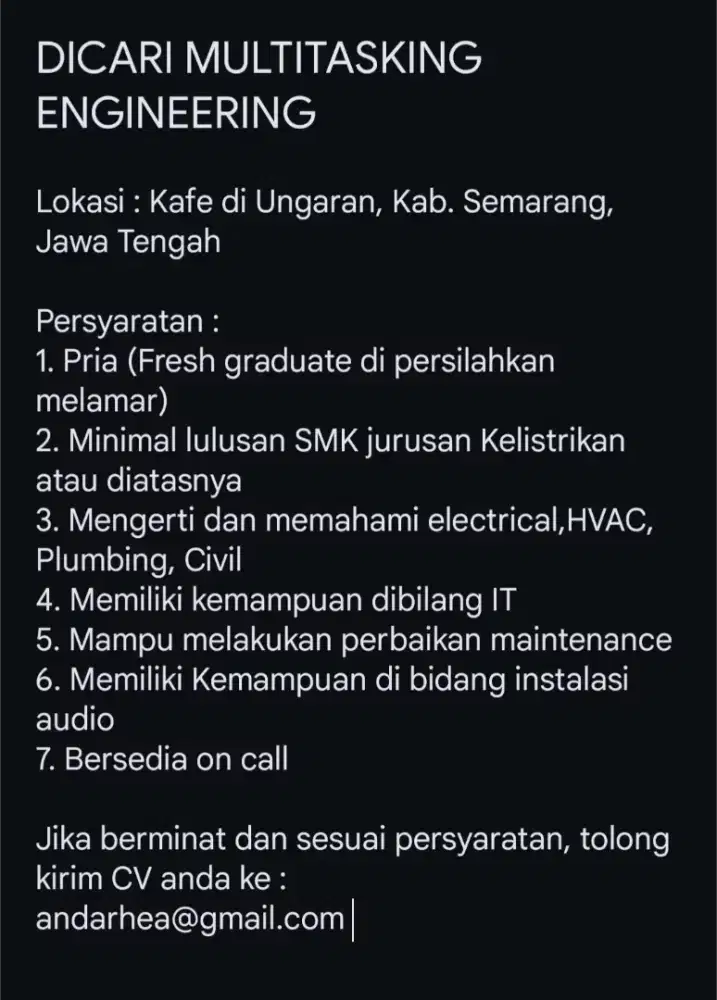 DICARI MULTITASKING ENGINEERING

Lokasi : Kafe di Ungaran, Kab. Semarang, Jawa Tengah

Persyaratan :
1. Pria (Fresh graduate di persilahkan melamar)
2. Minimal lulusan SMK jurusan Kelistrikan atau diatasnya
3. Mengerti dan memahami electrical,HVAC, Plumbing, Civil
4. Memiliki kemampuan dibilang IT
5. Mampu melakukan perbaikan maintenance
6. Memiliki Kemampuan di bidang instalasi audio
7. Bersedia on call

Jika berminat dan sesuai persyaratan, tolong kirim CV anda ke :
andarhea@gmail.com